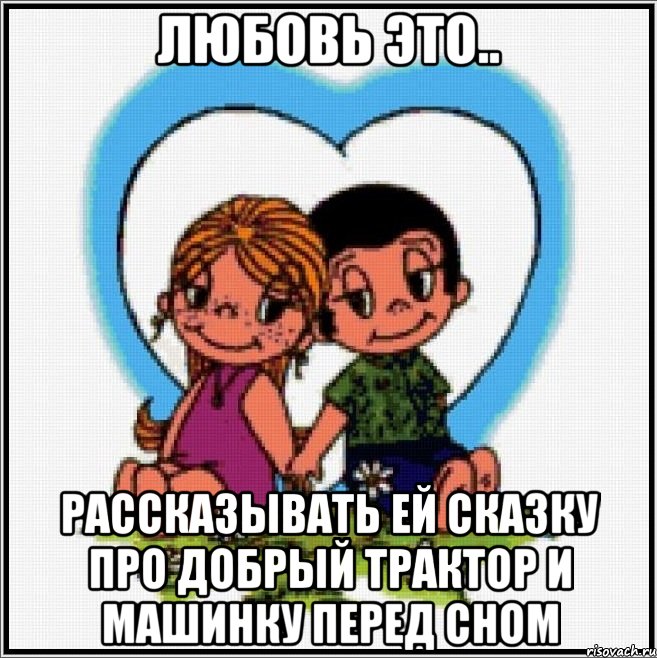 ЛЮБОВЬ ЭТО..

РАССКАЗЫВАТЬ ЕЙ СКАЗКУ ПРО ДОБРЫЙ ТРАКТОР И МАШИНКУ ПЕРЕД СНОМ

risovach.ru